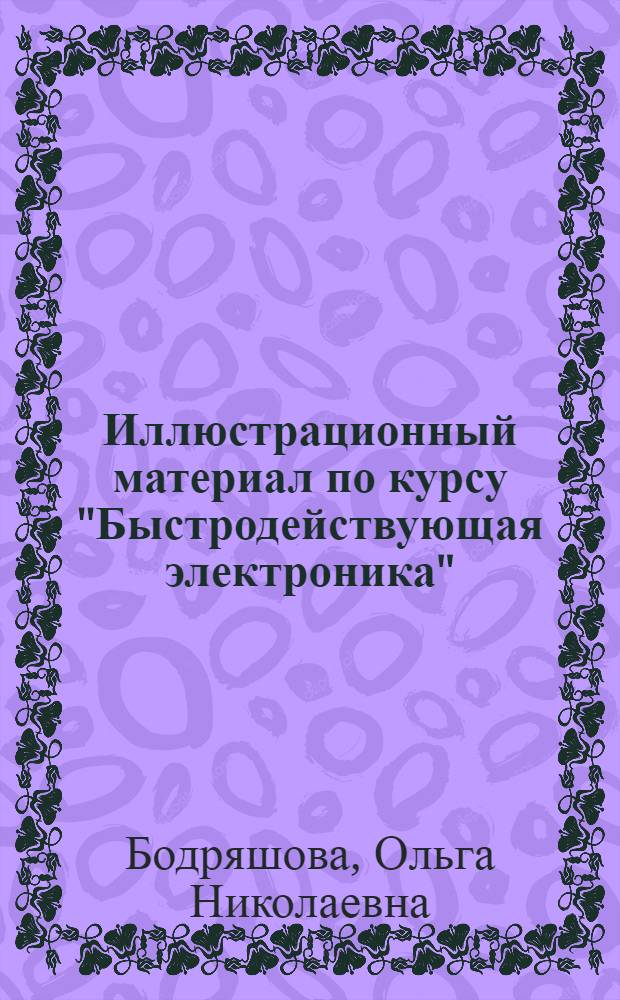 Иллюстрационный материал по курсу "Быстродействующая электроника"

Бодряшова, Ольга Николаевна